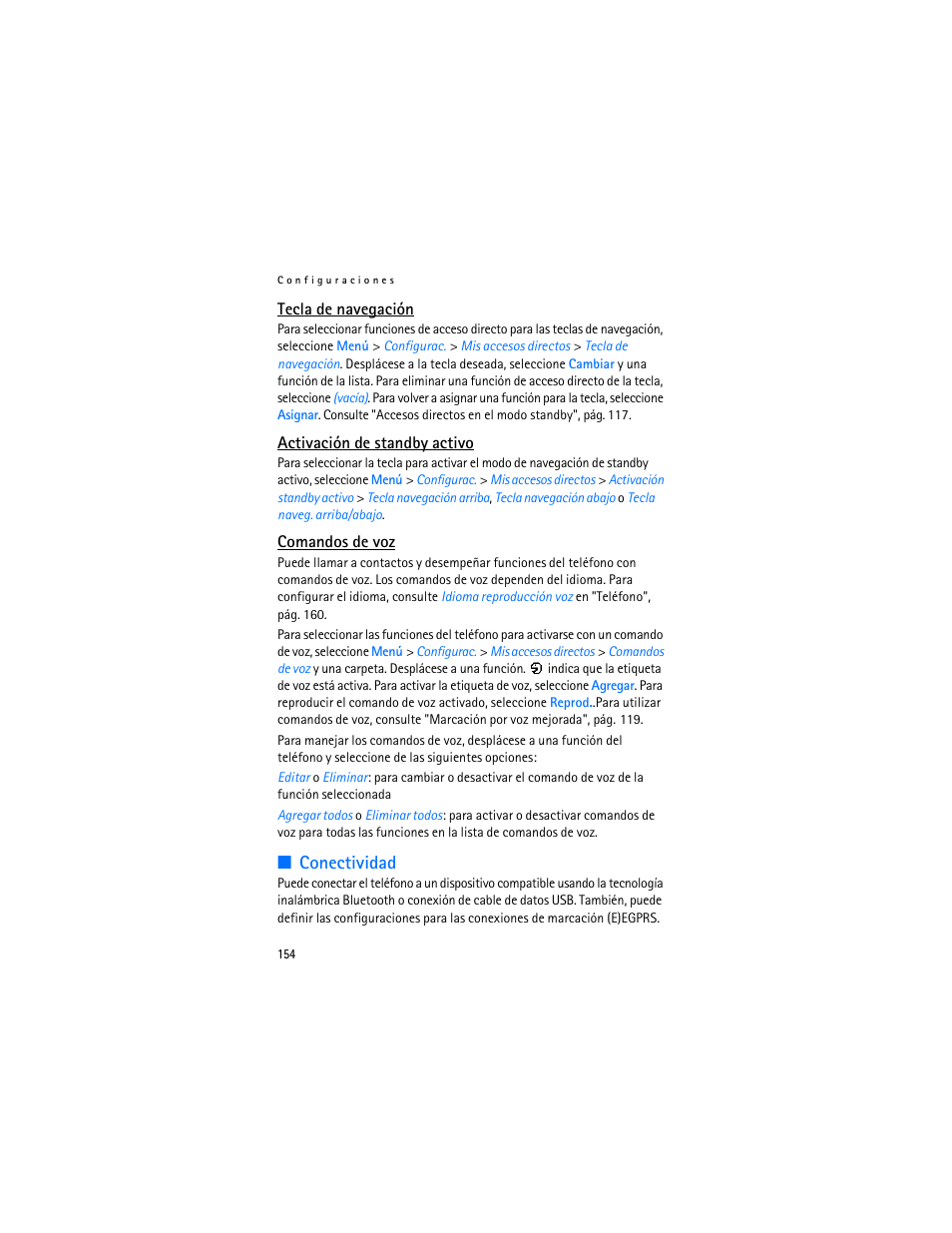 Configuraciones

Tecla de navegación

Para seleccionar funciones de acceso directo para las teclas de navegación, seleccione Menú > Configurac. > Mis accesos directos > Tecla de navegación. Desplácese a la tecla deseada, seleccione Cambiar y una función de la lista. Para eliminar una función de acceso directo de la tecla, seleccione (vacía). Para volver a asignar una función para la tecla, seleccione Asignar. Consulte "Accesos directos en el modo standby", pág. 117.

Activación de standby activo

Para seleccionar la tecla para activar el modo de navegación de standby activo, seleccione Menú > Configurac. > Mis accesos directos > Activación standby activo > Tecla navegación arriba, Tecla navegación abajo o Tecla naveg. arriba/abajo.

Comandos de voz

Puede llamar a contactos y desempeñar funciones del teléfono con comandos de voz. Los comandos de voz dependen del idioma. Para configurar el idioma, consulte Idioma reproducción voz en "Teléfono", pág. 160.

Para seleccionar las funciones del teléfono para activarse con un comando de voz, seleccione Menú > Configurac. > Mis accesos directos > Comandos de voz y una carpeta. Desplácese a una función. indica que la etiqueta de voz está activa. Para activar la etiqueta de voz, seleccione Agregar. Para reproducir el comando de voz activado, seleccione Reprod..Para utilizar comandos de voz, consulte "Marcación por voz mejorada", pág. 119.

Para manejar los comandos de voz, desplácese a una función del teléfono y seleccione de las siguientes opciones:

Editar o Eliminar: para cambiar o desactivar el comando de voz de la función seleccionada

Agregar todos o Eliminar todos: para activar o desactivar comandos de voz para todas las funciones en la lista de comandos de voz.

Conectividad

Puede conectar el teléfono a un dispositivo compatible usando la tecnología inalámbrica Bluetooth o conexión de cable de datos USB. También, puede definir las configuraciones para las conexiones de marcación (E)EGPRS.

154